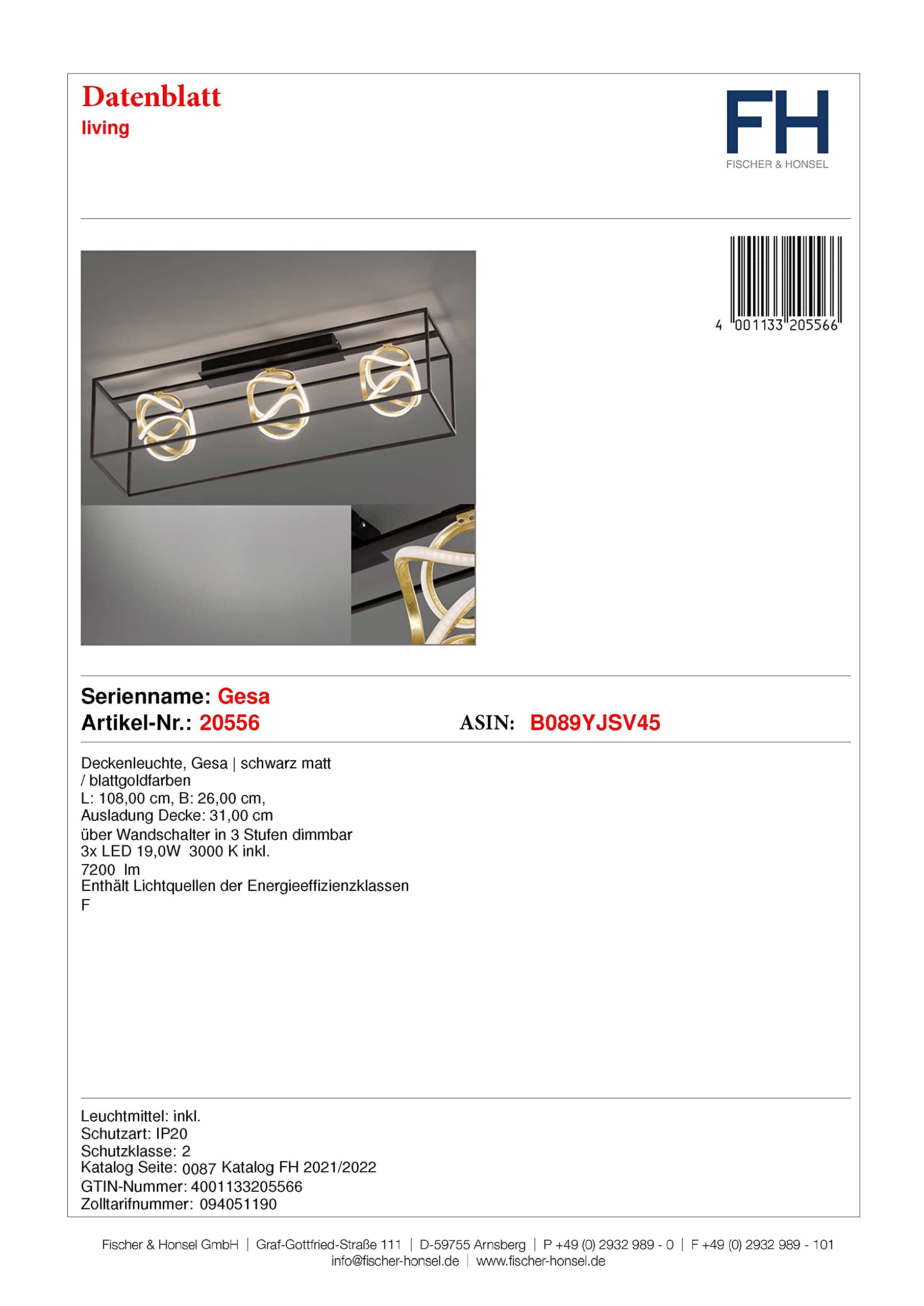 Datenblatt
living

FH
FISCHER & HONSEL

4 001133 205566

Serienname: Gesa
Artikel-Nr.: 20556
ASIN: B089YJSV45

Deckenleuchte, Gesa | schwarz matt / blattgoldfarben
L: 108,00 cm, B: 26,00 cm,
Ausladung Decke: 31,00 cm
über Wandschalter in 3 Stufen dimmbar
3x LED 19,0W 3000 K inkl.
7200 lm
Enthält Lichtquellen der Energieeffizienzklassen
F

Leuchtmittel: inkl.
Schutzart: IP20
Schutzklasse: 2
Katalog Seite: 0087 Katalog FH 2021/2022
GTIN-Nummer: 4001133205566
Zolltarifnummer: 094051190

Fischer & Honsel GmbH | Graf-Gottfried-Straße 111 | D-59755 Arnsberg | P +49 (0) 2932 989 - 0 | F +49 (0) 2932 989 - 101
info@fischer-honsel.de | www.fischer-honsel.de